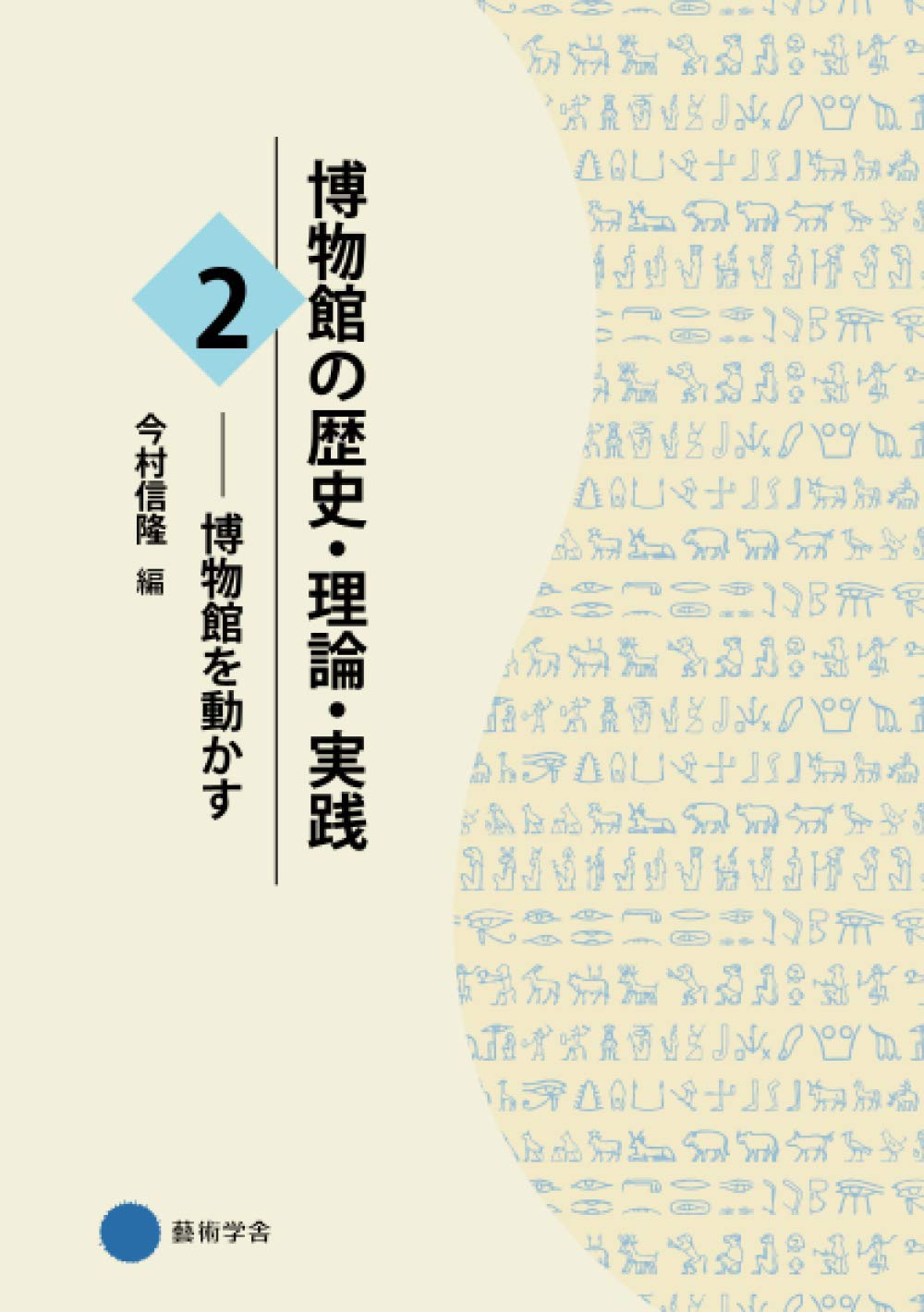 博物館の歴史・理論・実践

2

——博物館を動かす

今村信隆 編

藝術学舎